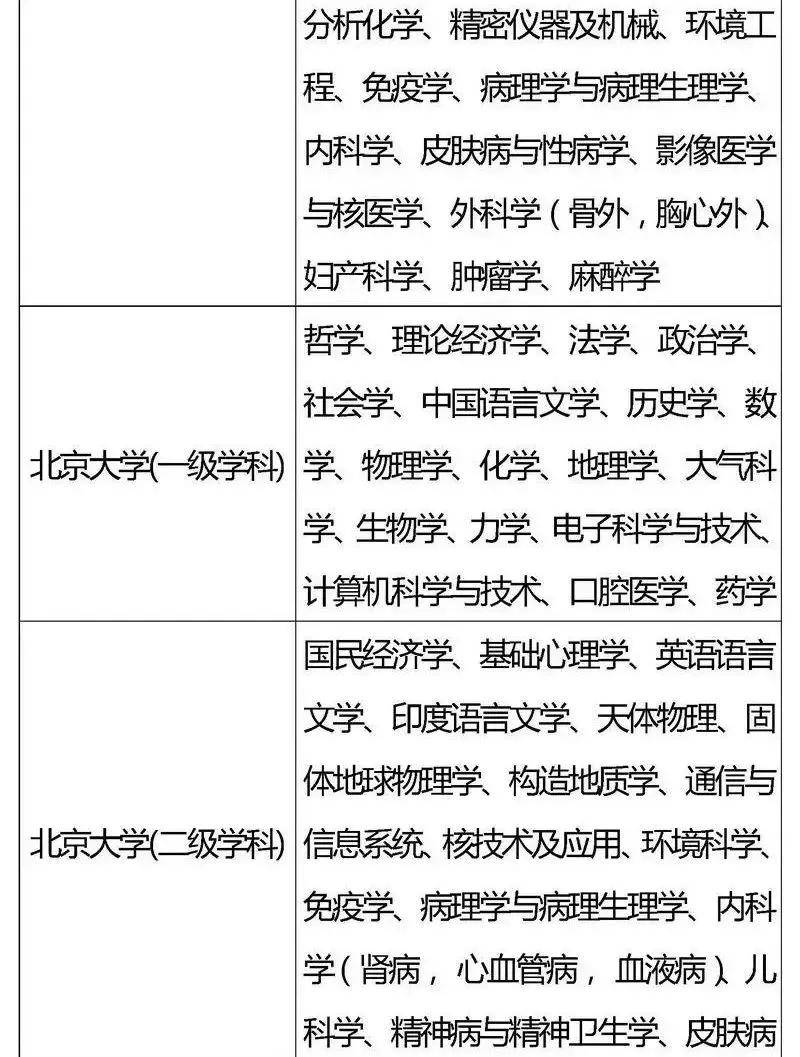 |  | 分析化学、精密仪器及机械、环境工程、免疫学、病理学与病理生理学、内科学、皮肤病与性病学、影像医学与核医学、外科学（骨外，胸心外）、妇产科学、肿瘤学、麻醉学 |
|---|---|
| 北京大学(一级学科) | 哲学、理论经济学、法学、政治学、社会学、中国语言文学、历史学、数学、物理学、化学、地理学、大气科学、生物学、力学、电子科学与技术、计算机科学与技术、口腔医学、药学 |
| 北京大学(二级学科) | 国民经济学、基础心理学、英语语言文学、印度语言文学、天体物理、固体地球物理学、构造地质学、通信与信息系统、核技术及应用、环境科学、免疫学、病理学与病理生理学、内科学（肾病，心血管病，血液病）、儿科学、精神病与精神卫生学、皮肤病 |